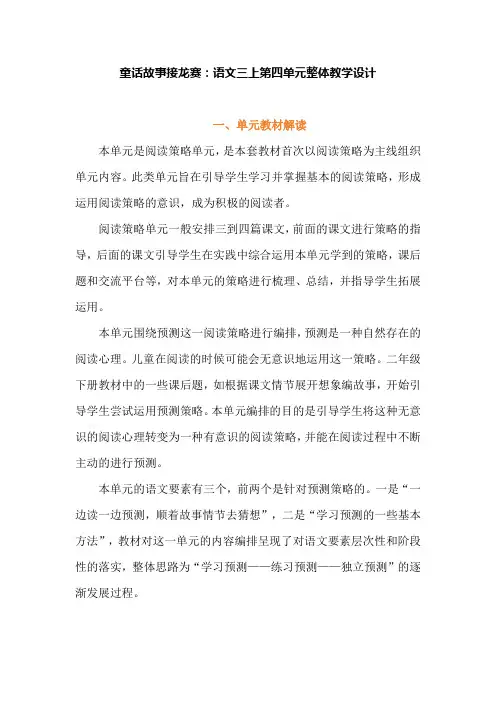 童话故事接龙赛：语文三上第四单元整体教学设计

一、单元教材解读

本单元是阅读策略单元，是本套教材首次以阅读策略为主线组织单元内容。此类单元旨在引导学生学习并掌握基本的阅读策略，形成运用阅读策略的意识，成为积极的阅读者。

阅读策略单元一般安排三到四篇课文，前面的课文进行策略的指导，后面的课文引导学生在实践中综合运用本单元学到的策略，课后题和交流平台等，对本单元的策略进行梳理、总结，并指导学生拓展运用。

本单元围绕预测这一阅读策略进行编排，预测是一种自然存在的阅读心理。儿童在阅读的时候可能会无意识地运用这一策略。二年级下册教材中的一些课后题，如根据课文情节展开想象编故事，开始引导学生尝试运用预测策略。本单元编排的目的是引导学生将这种无意识的阅读心理转变为一种有意识的阅读策略，并能在阅读过程中不断主动的进行预测。

本单元的语文要素有三个，前两个是针对预测策略的。一是“一边读一边预测，顺着故事情节去猜想”，二是“学习预测的一些基本方法”，教材对这一单元的内容编排呈现了对语文要素层次性和阶段性的落实，整体思路为“学习预测——练习预测——独立预测”的逐渐发展过程。